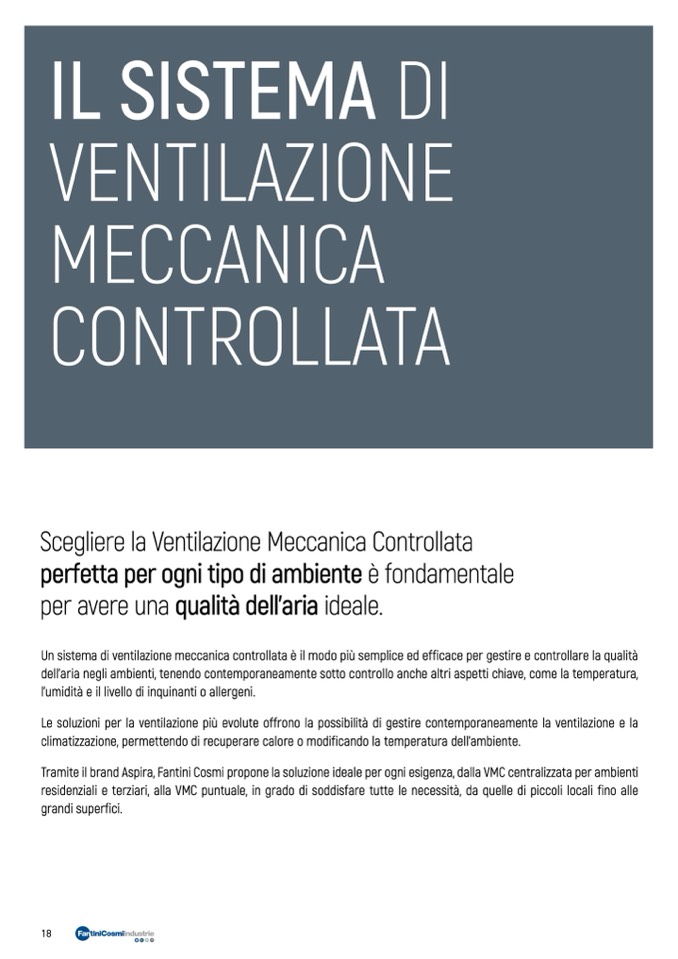 IL SISTEMA DI VENTILAZIONE MECCANICA CONTROLLATA

Scegliere la Ventilazione Meccanica Controllata perfetta per ogni tipo di ambiente è fondamentale per avere una qualità dell'aria ideale.

Un sistema di ventilazione meccanica controllata è il modo più semplice ed efficace per gestire e controllare la qualità dell'aria negli ambienti, tenendo contemporaneamente sotto controllo anche altri aspetti chiave, come la temperatura, l'umidità e il livello di inquinanti o allergeni.

Le soluzioni per la ventilazione più evolute offrono la possibilità di gestire contemporaneamente la ventilazione e la climatizzazione, permettendo di recuperare calore o modificando la temperatura dell'ambiente.

Tramite il brand Aspira, Fantini Cosmi propone la soluzione ideale per ogni esigenza, dalla VMC centralizzata per ambienti residenziali e terziari, alla VMC puntuale, in grado di soddisfare tutte le necessità, da quelle di piccoli locali fino alle grandi superfici.

18 FantiniCosmiIndustrie